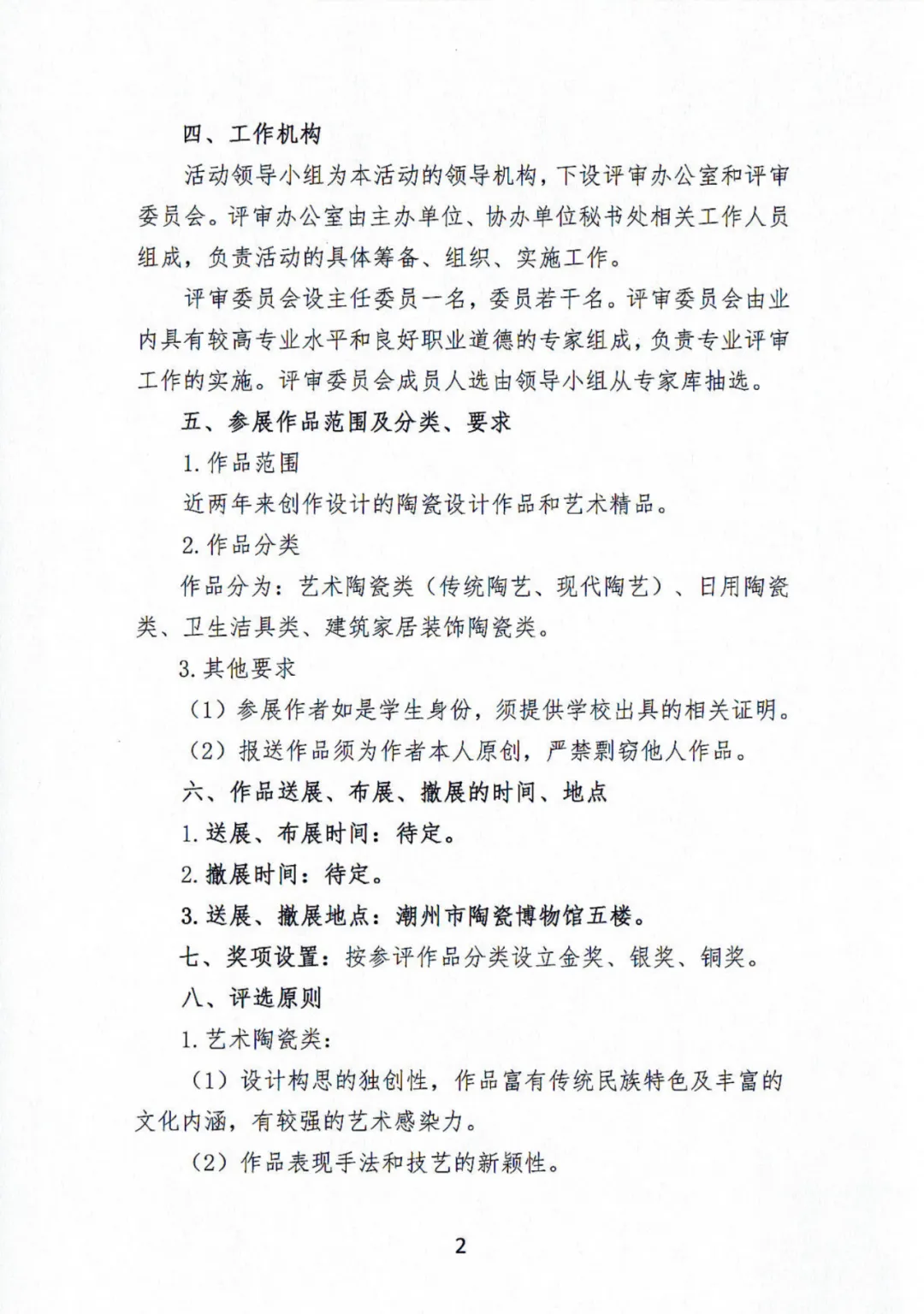 四、工作机构

活动领导小组为本活动的领导机构，下设评审办公室和评审委员会。评审办公室由主办单位、协办单位秘书处相关工作人员组成，负责活动的具体筹备、组织、实施工作。

评审委员会设主任委员一名，委员若干名。评审委员会由业内具有较高专业水平和良好职业道德的专家组成，负责专业评审工作的实施。评审委员会成员人选由领导小组从专家库抽选。

五、参展作品范围及分类、要求

1.作品范围

近两年来创作设计的陶瓷设计作品和艺术精品。

2.作品分类

作品分为：艺术陶瓷类（传统陶艺、现代陶艺）、日用陶瓷类、卫生洁具类、建筑家居装饰陶瓷类。

3.其他要求

（1）参展作者如是学生身份，须提供学校出具的相关证明。

（2）报送作品须为作者本人原创，严禁剽窃他人作品。

六、作品送展、布展、撤展的时间、地点

1.送展、布展时间：待定。

2.撤展时间：待定。

3.送展、撤展地点：潮州市陶瓷博物馆五楼。

七、奖项设置：按参评作品分类设立金奖、银奖、铜奖。

八、评选原则

1.艺术陶瓷类：

（1）设计构思的独创性，作品富有传统民族特色及丰富的文化内涵，有较强的艺术感染力。

（2）作品表现手法和技艺的新颖性。

2